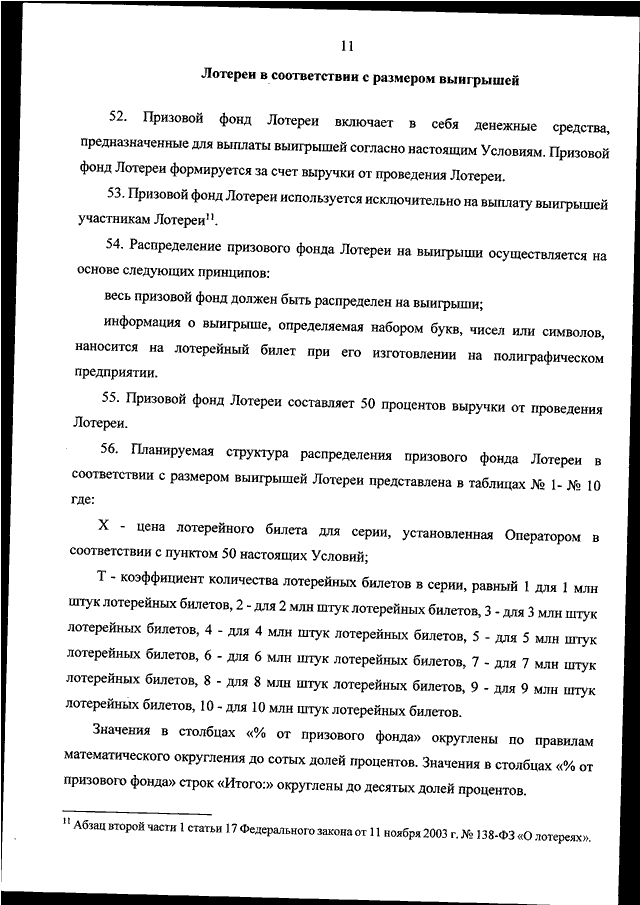 11

Лотереи в соответствии с размером выигрышей

52. Призовой фонд Лотереи включает в себя денежные средства, предназначенные для выплаты выигрышей согласно настоящим Условиям. Призовой фонд Лотереи формируется за счет выручки от проведения Лотереи.

53. Призовой фонд Лотереи используется исключительно на выплату выигрышей участникам Лотереи$^{11}$.

54. Распределение призового фонда Лотереи на выигрыши осуществляется на основе следующих принципов:

весь призовой фонд должен быть распределен на выигрыши;

информация о выигрыше, определяемая набором букв, чисел или символов, наносится на лотерейный билет при его изготовлении на полиграфическом предприятии.

55. Призовой фонд Лотереи составляет 50 процентов выручки от проведения Лотереи.

56. Планируемая структура распределения призового фонда Лотереи в соответствии с размером выигрышей Лотереи представлена в таблицах № 1- № 10 где:

X - цена лотерейного билета для серии, установленная Оператором в соответствии с пунктом 50 настоящих Условий;

T - коэффициент количества лотерейных билетов в серии, равный 1 для 1 млн штук лотерейных билетов, 2 - для 2 млн штук лотерейных билетов, 3 - для 3 млн штук лотерейных билетов, 4 - для 4 млн штук лотерейных билетов, 5 - для 5 млн штук лотерейных билетов, 6 - для 6 млн штук лотерейных билетов, 7 - для 7 млн штук лотерейных билетов, 8 - для 8 млн штук лотерейных билетов, 9 - для 9 млн штук лотерейных билетов, 10 - для 10 млн штук лотерейных билетов.

Значения в столбцах «% от призового фонда» округлены по правилам математического округления до сотых долей процентов. Значения в столбцах «% от призового фонда» строк «Итого:» округлены до десятых долей процентов.

$^{11}$ Абзац второй части 1 статьи 17 Федерального закона от 11 ноября 2003 г. № 138-ФЗ «О лотереях».